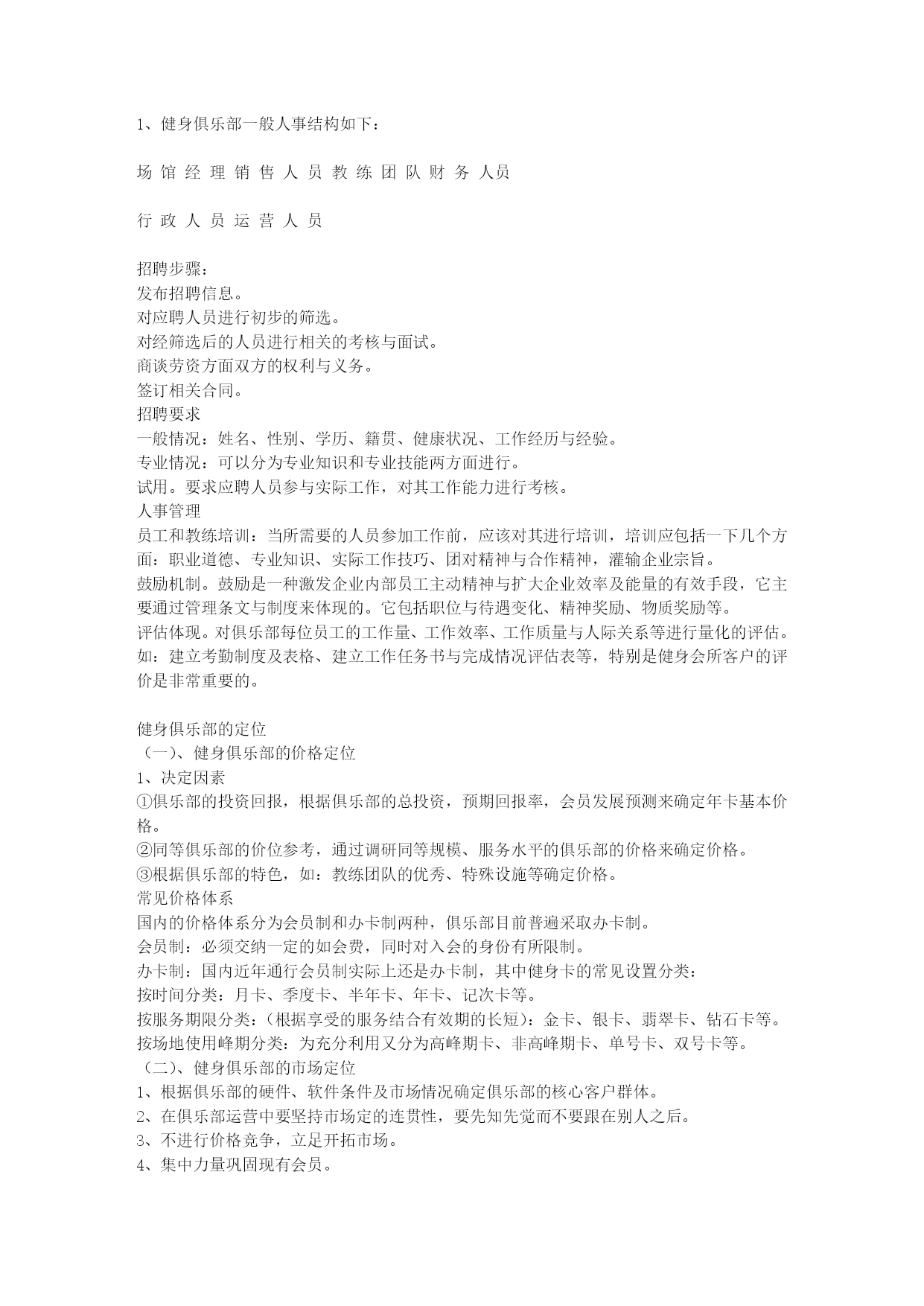 1、健身俱乐部一般人事结构如下：

场 馆 经 理 销 售 人 员 教 练 团 队 财 务 人员

行 政 人 员 运 营 人 员

招聘步骤：
发布招聘信息。
对应聘人员进行初步的筛选。
对经筛选后的人员进行相关的考核与面试。
商谈劳资方面双方的权利与义务。
签订相关合同。
招聘要求
一般情况：姓名、性别、学历、籍贯、健康状况、工作经历与经验。
专业情况：可以分为专业知识和专业技能两方面进行。
试用。要求应聘人员参与实际工作，对其工作能力进行考核。
人事管理
员工和教练培训：当所需要的人员参加工作前，应该对其进行培训，培训应包括一下几个方面：职业道德、专业知识、实际工作技巧、团对精神与合作精神，灌输企业宗旨。
鼓励机制。鼓励是一种激发企业内部员工主动精神与扩大企业效率及能量的有效手段，它主要通过管理条文与制度来体现的。它包括职位与待遇变化、精神奖励、物质奖励等。
评估体现。对俱乐部每位员工的工作量、工作效率、工作质量与人际关系等进行量化的评估。如：建立考勤制度及表格、建立工作任务书与完成情况评估表等，特别是健身会所客户的评价是非常重要的。

健身俱乐部的定位
（一）、健身俱乐部的价格定位
1、决定因素
①俱乐部的投资回报，根据俱乐部的总投资，预期回报率，会员发展预测来确定年卡基本价格。
②同等俱乐部的价位参考，通过调研同等规模、服务水平的俱乐部的价格来确定价格。
③根据俱乐部的特色，如：教练团队的优秀、特殊设施等确定价格。
常见价格体系
国内的价格体系分为会员制和办卡制两种，俱乐部目前普遍采取办卡制。
会员制：必须交纳一定的如会费，同时对入会的身份有所限制。
办卡制：国内近年通行会员制实际上还是办卡制，其中健身卡的常见设置分类：
按时间分类：月卡、季度卡、半年卡、年卡、记次卡等。
按服务期限分类：（根据享受的服务结合有效期的长短）：金卡、银卡、翡翠卡、钻石卡等。
按场地使用峰期分类：为充分利用又分为高峰期卡、非高峰期卡、单号卡、双号卡等。
（二）、健身俱乐部的市场定位
1、根据俱乐部的硬件、软件条件及市场情况确定俱乐部的核心客户群体。
2、在俱乐部运营中要坚持市场定的连贯性，要先知先觉而不要跟在别人之后。
3、不进行价格竞争，立足开拓市场。
4、集中力量巩固现有会员。